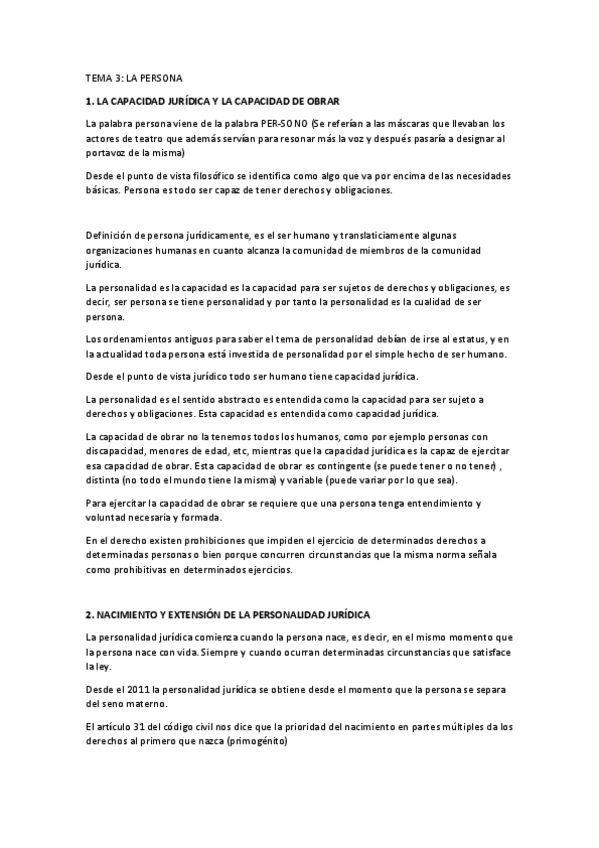 TEMA 3: LA PERSONA

1. LA CAPACIDAD JURÍDICA Y LA CAPACIDAD DE OBRAR

La palabra persona viene de la palabra PER-SONO (Se referían a las máscaras que llevaban los actores de teatro que además servían para resonar más la voz y después pasaría a designar al portavoz de la misma)

Desde el punto de vista filosófico se identifica como algo que va por encima de las necesidades básicas. Persona es todo ser capaz de tener derechos y obligaciones.

Definición de persona jurídicamente, es el ser humano y translaticiamente algunas organizaciones humanas en cuanto alcanza la comunidad de miembros de la comunidad jurídica.

La personalidad es la capacidad es la capacidad para ser sujetos de derechos y obligaciones, es decir, ser persona se tiene personalidad y por tanto la personalidad es la cualidad de ser persona.

Los ordenamientos antiguos para saber el tema de personalidad debían de irse al estatus, y en la actualidad toda persona está investida de personalidad por el simple hecho de ser humano.

Desde el punto de vista jurídico todo ser humano tiene capacidad jurídica.

La personalidad es el sentido abstracto es entendida como la capacidad para ser sujeto a derechos y obligaciones. Esta capacidad es entendida como capacidad jurídica.

La capacidad de obrar no la tenemos todos los humanos, como por ejemplo personas con discapacidad, menores de edad, etc, mientras que la capacidad jurídica es la capaz de ejercitar esa capacidad de obrar. Esta capacidad de obrar es contingente (se puede tener o no tener) , distinta (no todo el mundo tiene la misma) y variable (puede variar por lo que sea).

Para ejercitar la capacidad de obrar se requiere que una persona tenga entendimiento y voluntad necesaria y formada.

En el derecho existen prohibiciones que impiden el ejercicio de determinados derechos a determinadas personas o bien porque concurren circunstancias que la misma norma señala como prohibitivas en determinados ejercicios.

2. NACIMIENTO Y EXTENSIÓN DE LA PERSONALIDAD JURÍDICA

La personalidad jurídica comienza cuando la persona nace, es decir, en el mismo momento que la persona nace con vida. Siempre y cuando ocurran determinadas circunstancias que satisface la ley.

Desde el 2011 la personalidad jurídica se obtiene desde el momento que la persona se separa del seno materno.

El artículo 31 del código civil nos dice que la prioridad del nacimiento en partes múltiples da los derechos al primero que nazca (primogénito)